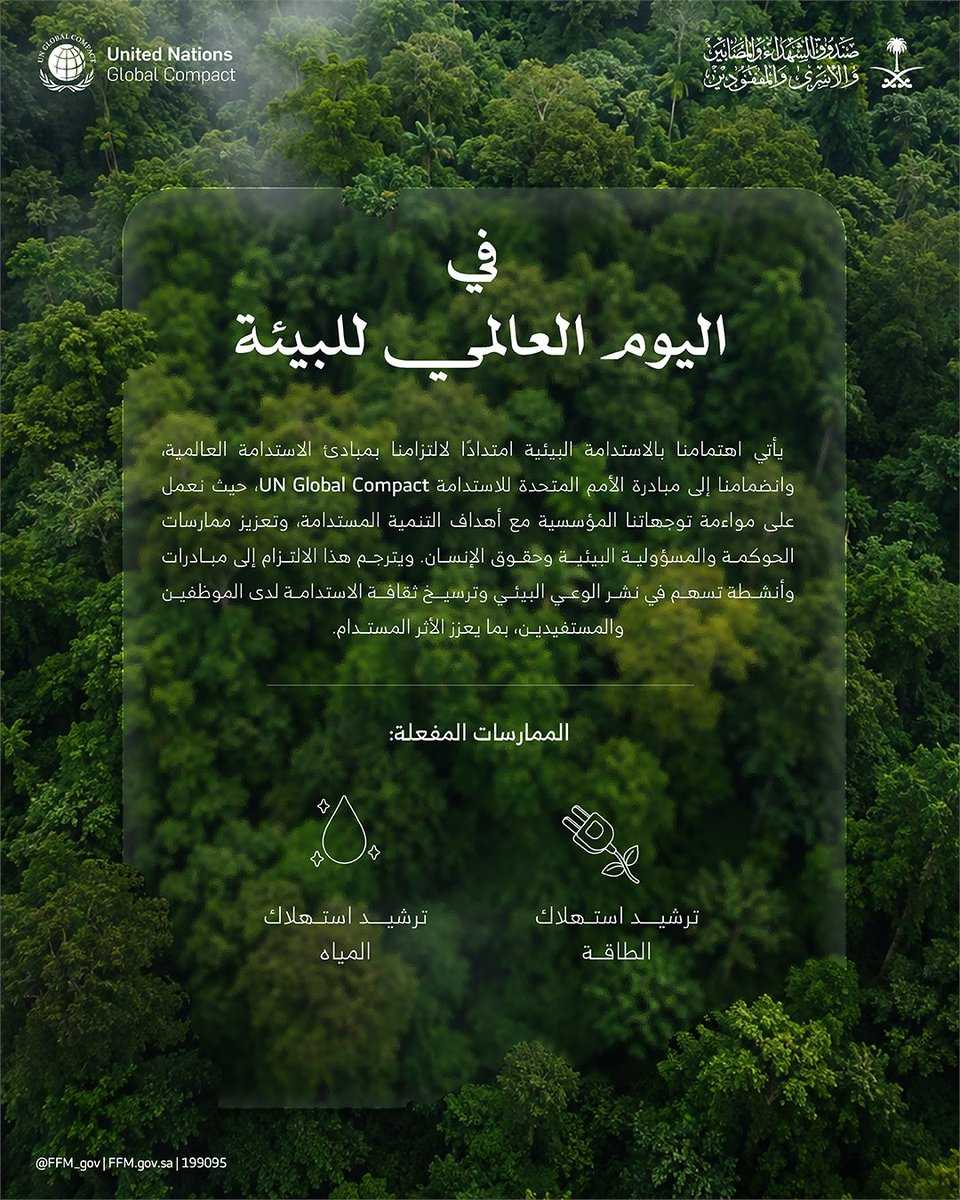 صندوق الشهداء والمصابين والأسرى والمفقودين

United Nations
Global Compact

في
اليوم العالمي للبيئة

يأتي اهتمامنا بالاستدامة البيئية امتدادًا لالتزامنا بمبادئ الاستدامة العالمية، وانضمامنا إلى مبادرة الأمم المتحدة للاستدامة UN Global Compact، حيث نعمل على مواءمة توجهاتنا المؤسسية مع أهداف التنمية المستدامة، وتعزيز ممارسات الحوكمة والمسؤولية البيئية وحقوق الإنسان. ويترجم هذا الالتزام إلى مبادرات وأنشطة تسهم في نشر الوعي البيئي وترسيخ ثقافة الاستدامة لدى الموظفين والمستفيدين، بما يعزز الأثر المستدام.

الممارسات المفعلة:

ترشيد استهلاك
الطاقة

ترشيد استهلاك
المياه

@FFM_gov | FFM.gov.sa | 199095